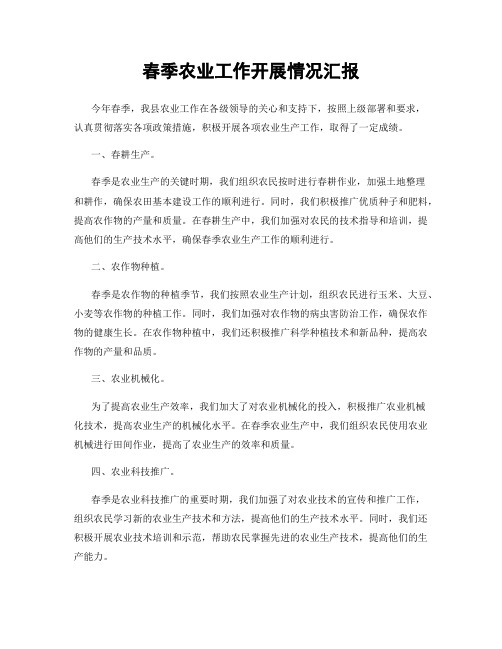 春季农业工作开展情况汇报

今年春季，我县农业工作在各级领导的关心和支持下，按照上级部署和要求，认真贯彻落实各项政策措施，积极开展各项农业生产工作，取得了一定成绩。

一、春耕生产。

春季是农业生产的关键时期，我们组织农民按时进行春耕作业，加强土地整理和耕作，确保农田基本建设工作的顺利进行。同时，我们积极推广优质种子和肥料，提高农作物的产量和质量。在春耕生产中，我们加强对农民的技术指导和培训，提高他们的生产技术水平，确保春季农业生产工作的顺利进行。

二、农作物种植。

春季是农作物的种植季节，我们按照农业生产计划，组织农民进行玉米、大豆、小麦等农作物的种植工作。同时，我们加强对农作物的病虫害防治工作，确保农作物的健康生长。在农作物种植中，我们还积极推广科学种植技术和新品种，提高农作物的产量和品质。

三、农业机械化。

为了提高农业生产效率，我们加大了对农业机械化的投入，积极推广农业机械化技术，提高农业生产的机械化水平。在春季农业生产中，我们组织农民使用农业机械进行田间作业，提高了农业生产的效率和质量。

四、农业科技推广。

春季是农业科技推广的重要时期，我们加强了对农业技术的宣传和推广工作，组织农民学习新的农业生产技术和方法，提高他们的生产技术水平。同时，我们还积极开展农业技术培训和示范，帮助农民掌握先进的农业生产技术，提高他们的生产能力。